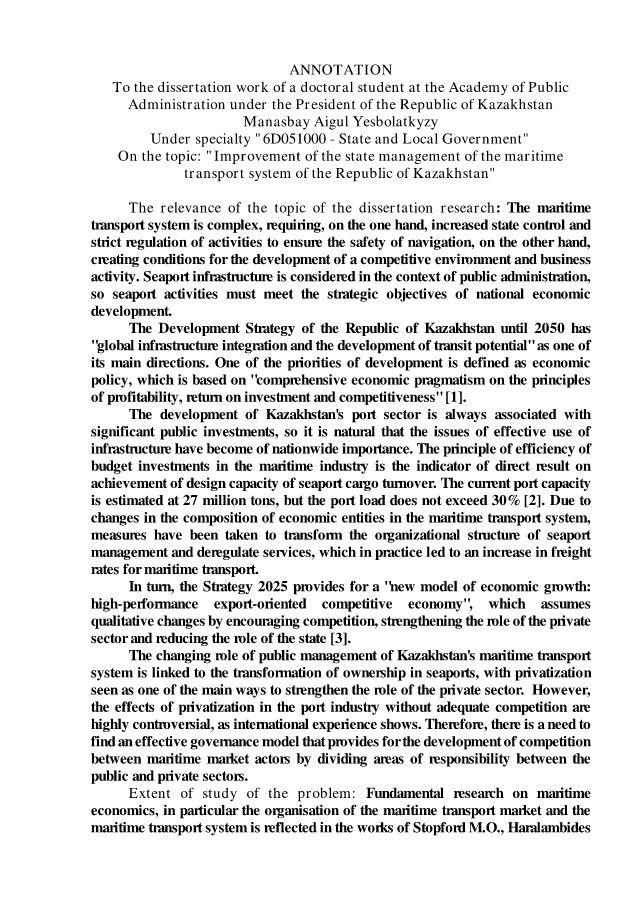 ANNOTATION
To the dissertation work of a doctoral student at the Academy of Public Administration under the President of the Republic of Kazakhstan
Manasbay Aigul Yesbolatkyzy
Under specialty "6D051000 - State and Local Government"
On the topic: "Improvement of the state management of the maritime transport system of the Republic of Kazakhstan"

The relevance of the topic of the dissertation research: The maritime transport system is complex, requiring, on the one hand, increased state control and strict regulation of activities to ensure the safety of navigation, on the other hand, creating conditions for the development of a competitive environment and business activity. Seaport infrastructure is considered in the context of public administration, so seaport activities must meet the strategic objectives of national economic development.

The Development Strategy of the Republic of Kazakhstan until 2050 has "global infrastructure integration and the development of transit potential" as one of its main directions. One of the priorities of development is defined as economic policy, which is based on "comprehensive economic pragmatism on the principles of profitability, return on investment and competitiveness" [1].

The development of Kazakhstan's port sector is always associated with significant public investments, so it is natural that the issues of effective use of infrastructure have become of nationwide importance. The principle of efficiency of budget investments in the maritime industry is the indicator of direct result on achievement of design capacity of seaport cargo turnover. The current port capacity is estimated at 27 million tons, but the port load does not exceed 30% [2]. Due to changes in the composition of economic entities in the maritime transport system, measures have been taken to transform the organizational structure of seaport management and deregulate services, which in practice led to an increase in freight rates for maritime transport.

In turn, the Strategy 2025 provides for a "new model of economic growth: high-performance export-oriented competitive economy", which assumes qualitative changes by encouraging competition, strengthening the role of the private sector and reducing the role of the state [3].

The changing role of public management of Kazakhstan's maritime transport system is linked to the transformation of ownership in seaports, with privatization seen as one of the main ways to strengthen the role of the private sector. However, the effects of privatization in the port industry without adequate competition are highly controversial, as international experience shows. Therefore, there is a need to find an effective governance model that provides for the development of competition between maritime market actors by dividing areas of responsibility between the public and private sectors.

Extent of study of the problem: Fundamental research on maritime economics, in particular the organisation of the maritime transport market and the maritime transport system is reflected in the works of Stopford M.O., Haralambides